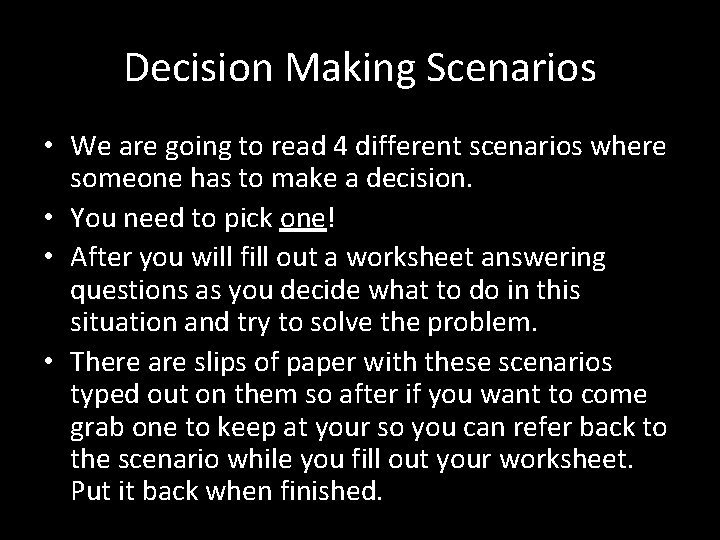 Decision Making Scenarios

• We are going to read 4 different scenarios where someone has to make a decision.
• You need to pick one!
• After you will fill out a worksheet answering questions as you decide what to do in this situation and try to solve the problem.
• There are slips of paper with these scenarios typed out on them so after if you want to come grab one to keep at your so you can refer back to the scenario while you fill out your worksheet. Put it back when finished.